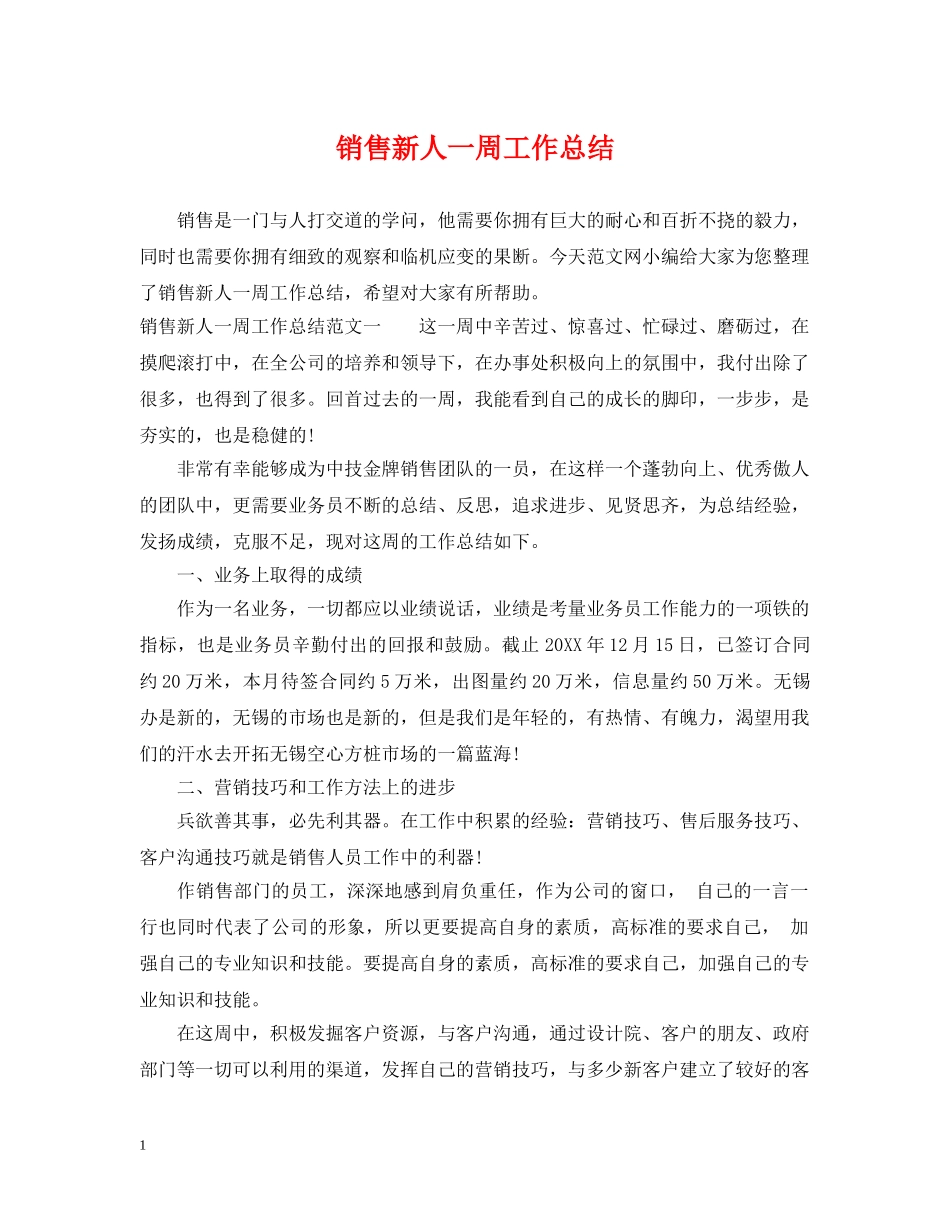 销售新人一周工作总结

销售是一门与人打交道的学问，他需要你拥有巨大的耐心和百折不挠的毅力，同时也需要你拥有细致的观察和临机应变的果断。今天范文网小编给大家为您整理了销售新人一周工作总结，希望对大家有所帮助。

销售新人一周工作总结范文一　　这一周中辛苦过、惊喜过、忙碌过、磨砺过，在摸爬滚打中，在全公司的培养和领导下，在办事处积极向上的氛围中，我付出除了很多，也得到了很多。回首过去的一周，我能看到自己的成长的脚印，一步步，是夯实的，也是稳健的!

非常有幸能够成为中技金牌销售团队的一员，在这样一个蓬勃向上、优秀傲人的团队中，更需要业务员不断的总结、反思，追求进步、见贤思齐，为总结经验，发扬成绩，克服不足，现对这周的工作总结如下。

一、业务上取得的成绩

作为一名业务，一切都应以业绩说话，业绩是考量业务员工作能力的一项铁的指标，也是业务员辛勤付出的回报和鼓励。截止20XX年12月15日，已签订合同约20万米，本月待签合同约5万米，出图量约20万米，信息量约50万米。无锡办是新的，无锡的市场也是新的，但是我们是年轻的，有热情、有魄力，渴望用我们的汗水去开拓无锡空心方桩市场的一篇蓝海!

二、营销技巧和工作方法上的进步

兵欲善其事，必先利其器。在工作中积累的经验：营销技巧、售后服务技巧、客户沟通技巧就是销售人员工作中的利器!

作销售部门的员工，深深地感到肩负重任，作为公司的窗口，　自己的一言一行也同时代表了公司的形象，所以更要提高自身的素质，高标准的要求自己，　加强自己的专业知识和技能。要提高自身的素质，高标准的要求自己，加强自己的专业知识和技能。

在这周中，积极发掘客户资源，与客户沟通，通过设计院、客户的朋友、政府部门等一切可以利用的渠道，发挥自己的营销技巧，与多少新客户建立了较好的客

1